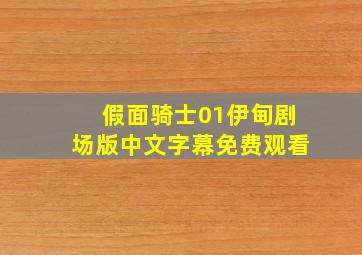 假面骑士01伊甸剧场版中文字幕免费观看